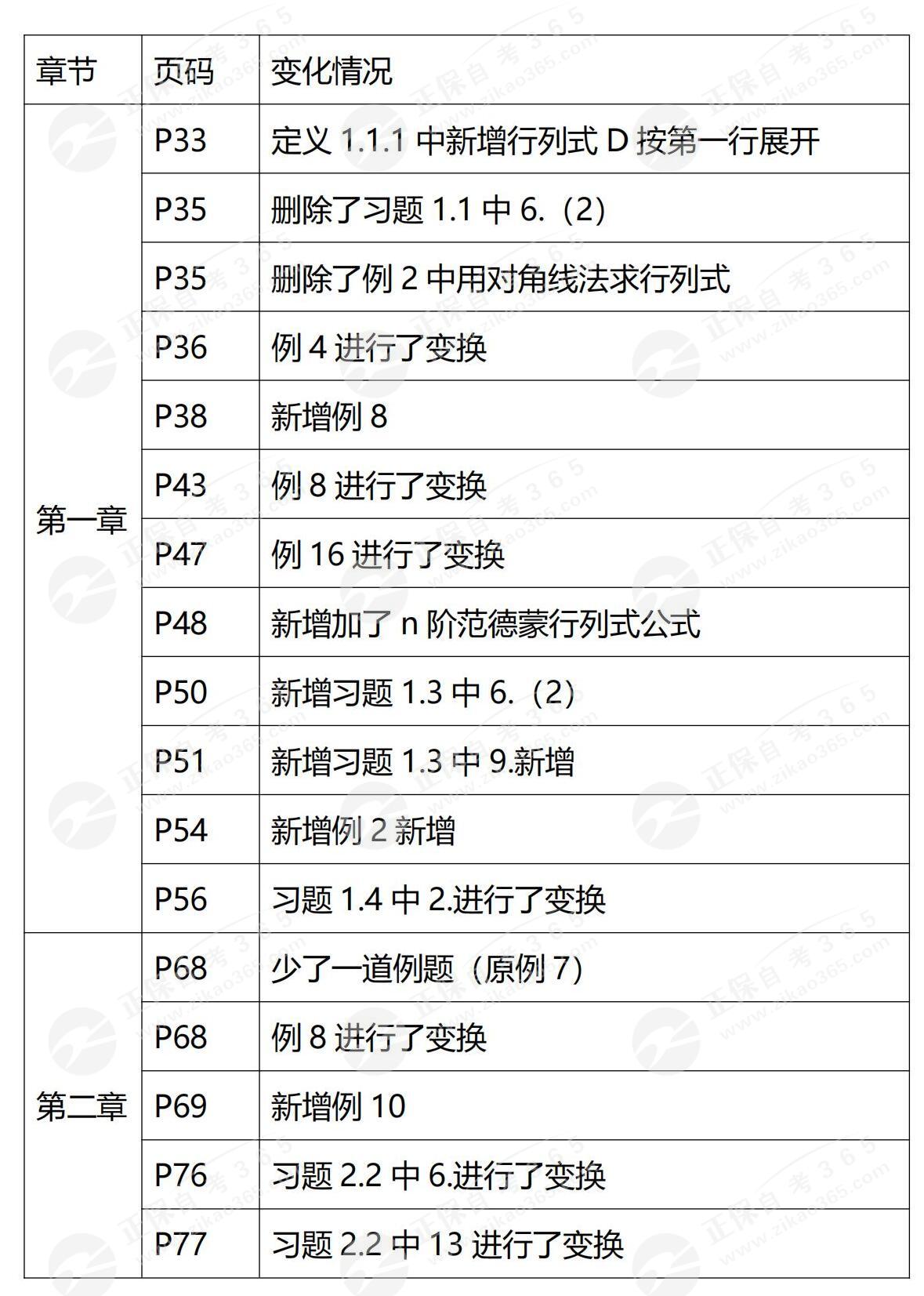 | 章节 | 页码 | 变化情况 |
|---|---|---|
| 第一章 | P33 | 定义 1.1.1 中新增行列式 D 按第一行展开 |
| | P35 | 删除了习题 1.1 中 6.（2） |
| | P35 | 删除了例 2 中用对角线法求行列式 |
| | P36 | 例 4 进行了变换 |
| | P38 | 新增例 8 |
| | P43 | 例 8 进行了变换 |
| | P47 | 例 16 进行了变换 |
| | P48 | 新增加了 n 阶范德蒙行列式公式 |
| | P50 | 新增习题 1.3 中 6.（2） |
| | P51 | 新增习题 1.3 中 9.新增 |
| | P54 | 新增例 2 新增 |
| | P56 | 习题 1.4 中 2.进行了变换 |
| 第二章 | P68 | 少了一道例题（原例 7） |
| | P68 | 例 8 进行了变换 |
| | P69 | 新增例 10 |
| | P76 | 习题 2.2 中 6.进行了变换 |
| | P77 | 习题 2.2 中 13 进行了变换 |

正保自考365 www.zikao365.com